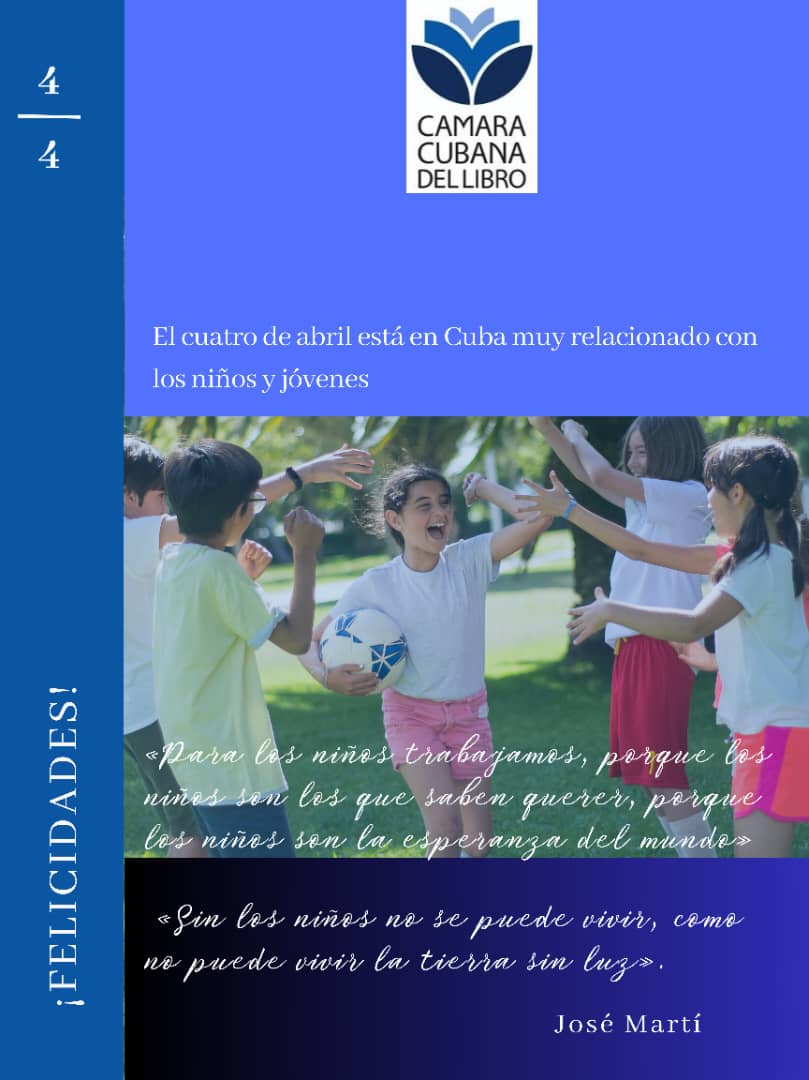 4
4

¡FELICIDADES!

CAMARA CUBANA DEL LIBRO

El cuatro de abril está en Cuba muy relacionado con los niños y jóvenes

«Para los niños trabajamos, porque los niños son los que saben querer, porque los niños son la esperanza del mundo»

«Sin los niños no se puede vivir, como no puede vivir la tierra sin luz».

José Martí